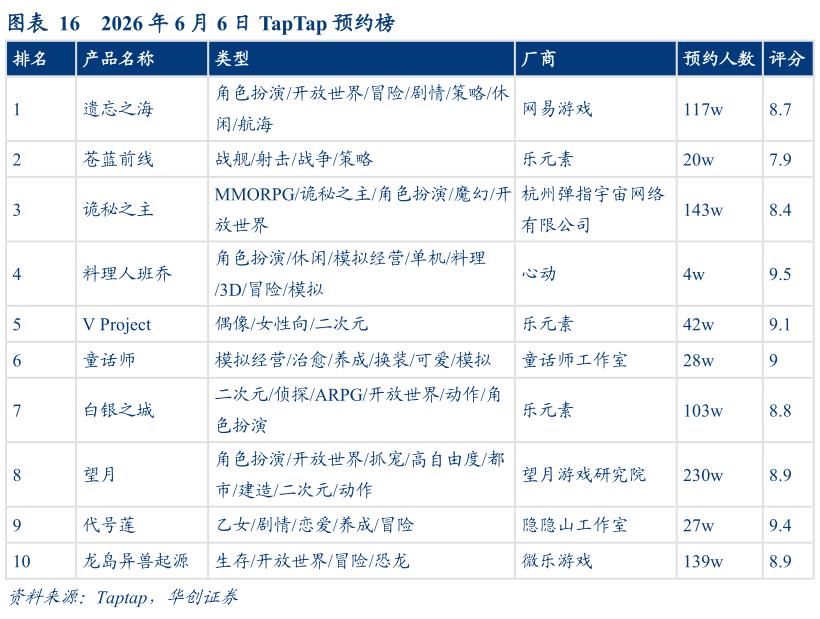 图表 16 2026 年 6 月 6 日 TapTap 预约榜

| 排名 | 产品名称 | 类型 | 厂商 | 预约人数 | 评分 |
|---|---|---|---|---|---|
| 1 | 遗忘之海 | 角色扮演/开放世界/冒险/剧情/策略/休闲/航海 | 网易游戏 | 117w | 8.7 |
| 2 | 苍蓝前线 | 战舰/射击/战争/策略 | 乐元素 | 20w | 7.9 |
| 3 | 诡秘之主 | MMORPG/诡秘之主/角色扮演/魔幻/开放世界 | 杭州弹指宇宙网络有限公司 | 143w | 8.4 |
| 4 | 料理人班乔 | 角色扮演/休闲/模拟经营/单机/料理/3D/冒险/模拟 | 心动 | 4w | 9.5 |
| 5 | V Project | 偶像/女性向/二次元 | 乐元素 | 42w | 9.1 |
| 6 | 童话师 | 模拟经营/治愈/养成/换装/可爱/模拟 | 童话师工作室 | 28w | 9 |
| 7 | 白银之城 | 二次元/侦探/ARPG/开放世界/动作/角色扮演 | 乐元素 | 103w | 8.8 |
| 8 | 望月 | 角色扮演/开放世界/抓宠/高自由度/都市/建造/二次元/动作 | 望月游戏研究院 | 230w | 8.9 |
| 9 | 代号莲 | 乙女/剧情/恋爱/养成/冒险 | 隐隐山工作室 | 27w | 9.4 |
| 10 | 龙岛异兽起源 | 生存/开放世界/冒险/恐龙 | 微乐游戏 | 139w | 8.9 |

资料来源：Taptap，华创证券